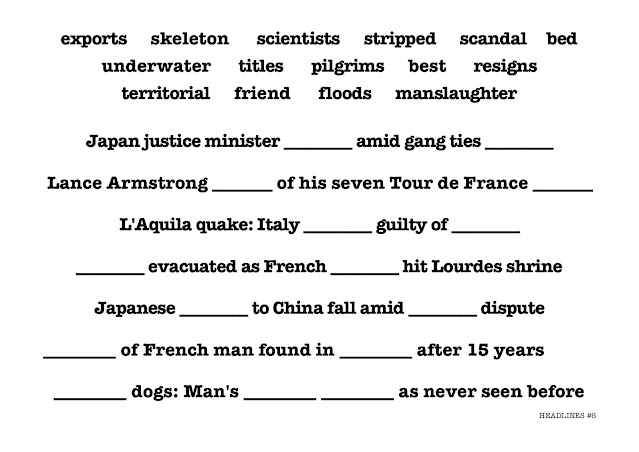 exports skeleton scientists stripped scandal bed
underwater titles pilgrims best resigns
territorial friend floods manslaughter

Japan justice minister ____ amid gang ties ____

Lance Armstrong ____ of his seven Tour de France ____

L'Aquila quake: Italy ____ guilty of ____

____ evacuated as French ____ hit Lourdes shrine

Japanese ____ to China fall amid ____ dispute

____ of French man found in ____ after 15 years

____ dogs: Man's ____ ____ as never seen before

HEADLINES #6